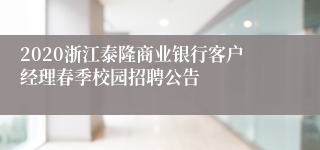 2020浙江泰隆商业银行客户经理春季校园招聘公告